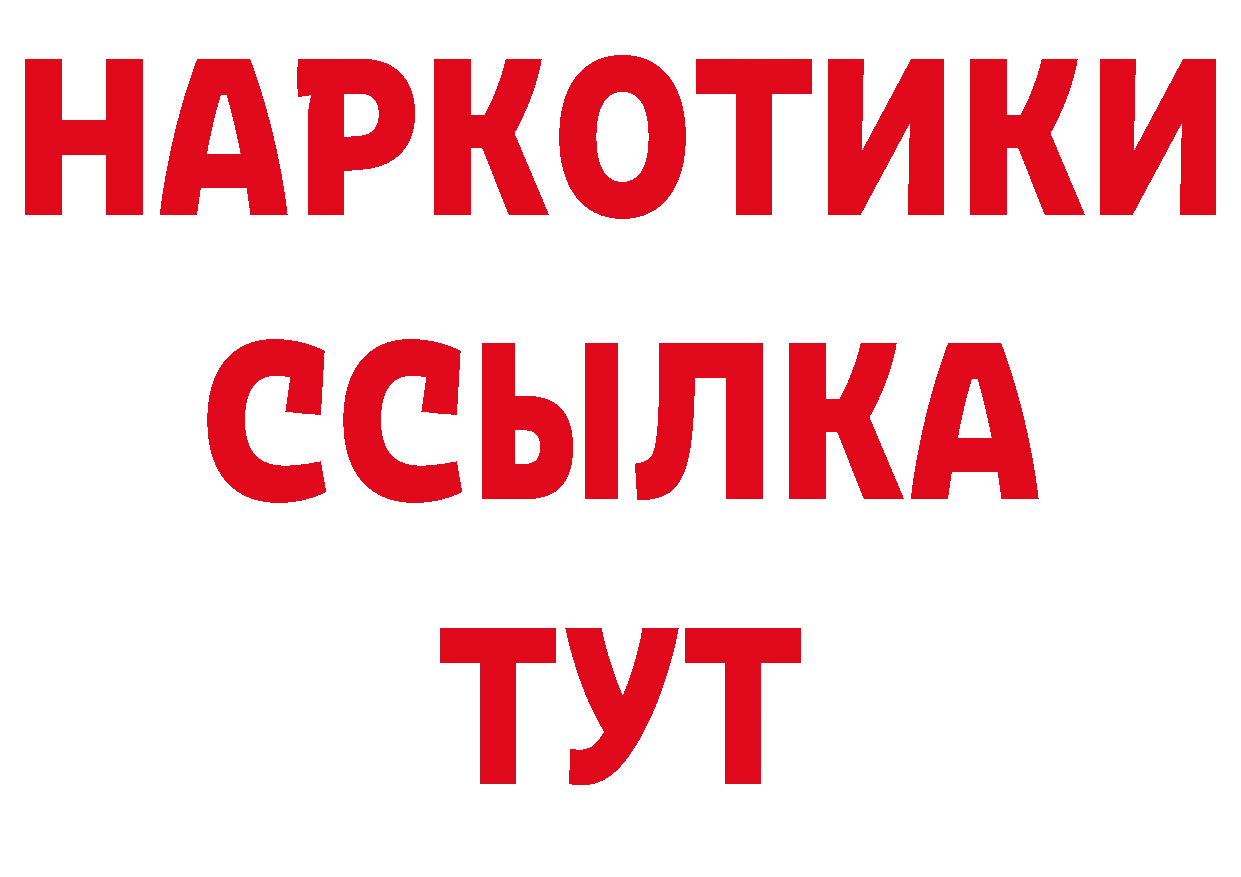 НАРКОТИКИ
ССЫЛКА
ТУТ